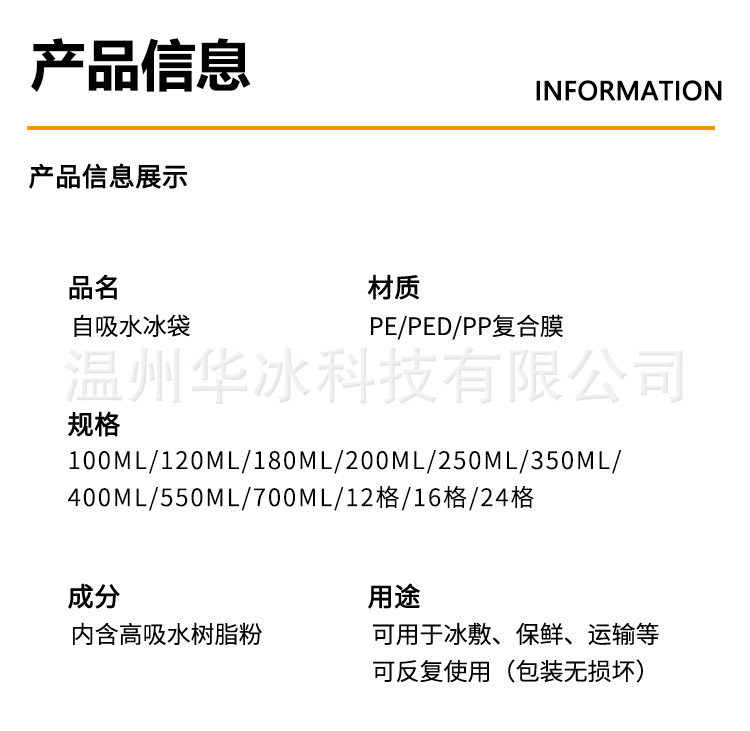 产品信息

INFORMATION

产品信息展示

品名
自吸水冰袋

材质
PE/PED/PP复合膜

规格
100ML/120ML/180ML/200ML/250ML/350ML/400ML/550ML/700ML/12格/16格/24格

成分
内含高吸水树脂粉

用途
可用于冰敷、保鲜、运输等
可反复使用（包装无损坏）

温州华冰科技有限公司